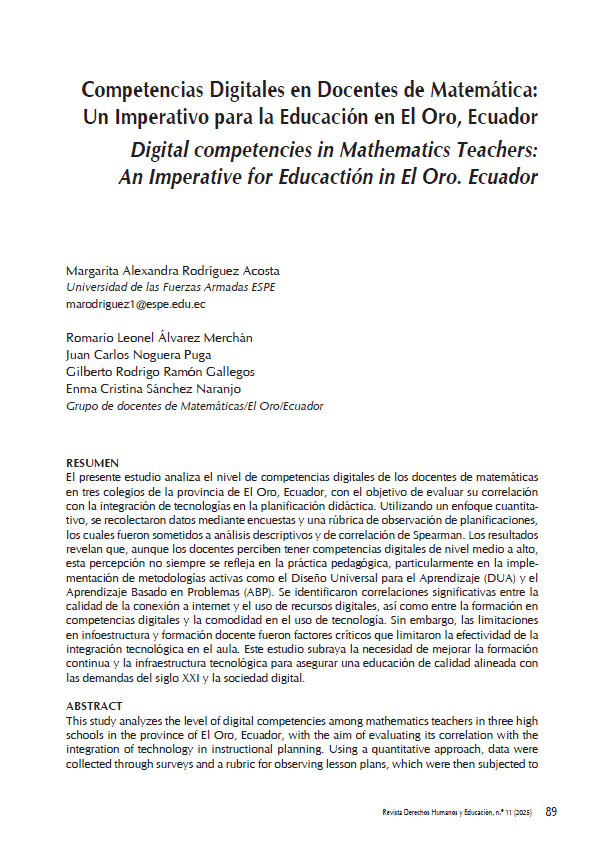 Competencias Digitales en Docentes de Matemática: Un Imperativo para la Educación en El Oro, Ecuador

Digital competencies in Mathematics Teachers: An Imperative for Educactión in El Oro. Ecuador

Margarita Alexandra Rodríguez Acosta
Universidad de las Fuerzas Armadas ESPE
marodriguez1@espe.edu.ec

Romario Leonel Álvarez Merchán
Juan Carlos Noguera Puga
Gilberto Rodrigo Ramón Gallegos
Enma Cristina Sánchez Naranjo
Grupo de docentes de Matemáticas/El Oro/Ecuador

RESUMEN
El presente estudio analiza el nivel de competencias digitales de los docentes de matemáticas en tres colegios de la provincia de El Oro, Ecuador, con el objetivo de evaluar su correlación con la integración de tecnologías en la planificación didáctica. Utilizando un enfoque cuantitativo, se recolectaron datos mediante encuestas y una rúbrica de observación de planificaciones, los cuales fueron sometidos a análisis descriptivos y de correlación de Spearman. Los resultados revelan que, aunque los docentes perciben tener competencias digitales de nivel medio a alto, esta percepción no siempre se refleja en la práctica pedagógica, particularmente en la implementación de metodologías activas como el Diseño Universal para el Aprendizaje (DUA) y el Aprendizaje Basado en Problemas (ABP). Se identificaron correlaciones significativas entre la calidad de la conexión a internet y el uso de recursos digitales, así como entre la formación en competencias digitales y la comodidad en el uso de tecnología. Sin embargo, las limitaciones en infoestructura y formación docente fueron factores críticos que limitaron la efectividad de la integración tecnológica en el aula. Este estudio subraya la necesidad de mejorar la formación continua y la infraestructura tecnológica para asegurar una educación de calidad alineada con las demandas del siglo XXI y la sociedad digital.

ABSTRACT
This study analyzes the level of digital competencies among mathematics teachers in three high schools in the province of El Oro, Ecuador, with the aim of evaluating its correlation with the integration of technology in instructional planning. Using a quantitative approach, data were collected through surveys and a rubric for observing lesson plans, which were then subjected to

Revista Derechos Humanos y Educación, n.º 11 (2025) 89